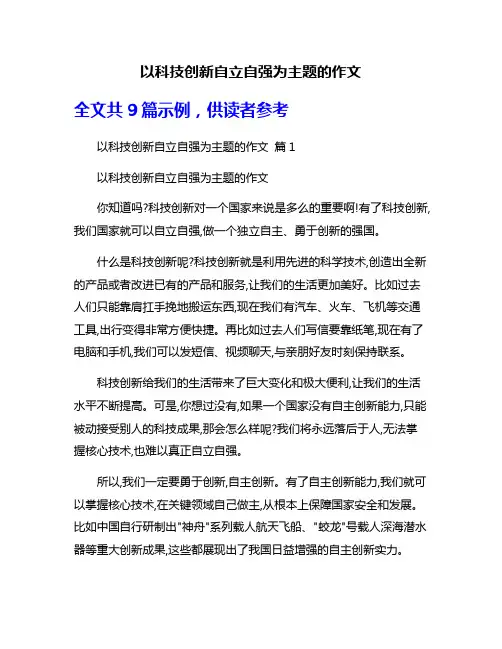 以科技创新自立自强为主题的作文

全文共 9 篇示例，供读者参考

以科技创新自立自强为主题的作文 篇 1

以科技创新自立自强为主题的作文

你知道吗?科技创新对一个国家来说是多么的重要啊!有了科技创新,我们国家就可以自立自强,做一个独立自主、勇于创新的强国。

什么是科技创新呢?科技创新就是利用先进的科学技术,创造出全新的产品或者改进已有的产品和服务,让我们的生活更加美好。比如过去人们只能靠肩扛手挽地搬运东西,现在我们有汽车、火车、飞机等交通工具,出行变得非常方便快捷。再比如过去人们写信要靠纸笔,现在有了电脑和手机,我们可以发短信、视频聊天,与亲朋好友时刻保持联系。

科技创新给我们的生活带来了巨大变化和极大便利,让我们的生活水平不断提高。可是,你想过没有,如果一个国家没有自主创新能力,只能被动接受别人的科技成果,那会怎么样呢?我们将永远落后于人,无法掌握核心技术,也难以真正自立自强。

所以,我们一定要勇于创新,自主创新。有了自主创新能力,我们就可以掌握核心技术,在关键领域自己做主,从根本上保障国家安全和发展。比如中国自行研制出"神舟"系列载人航天飞船、"蛟龙"号载人深海潜水器等重大创新成果,这些都展现出了我国日益增强的自主创新实力。